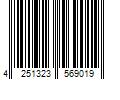 4 251323 569019